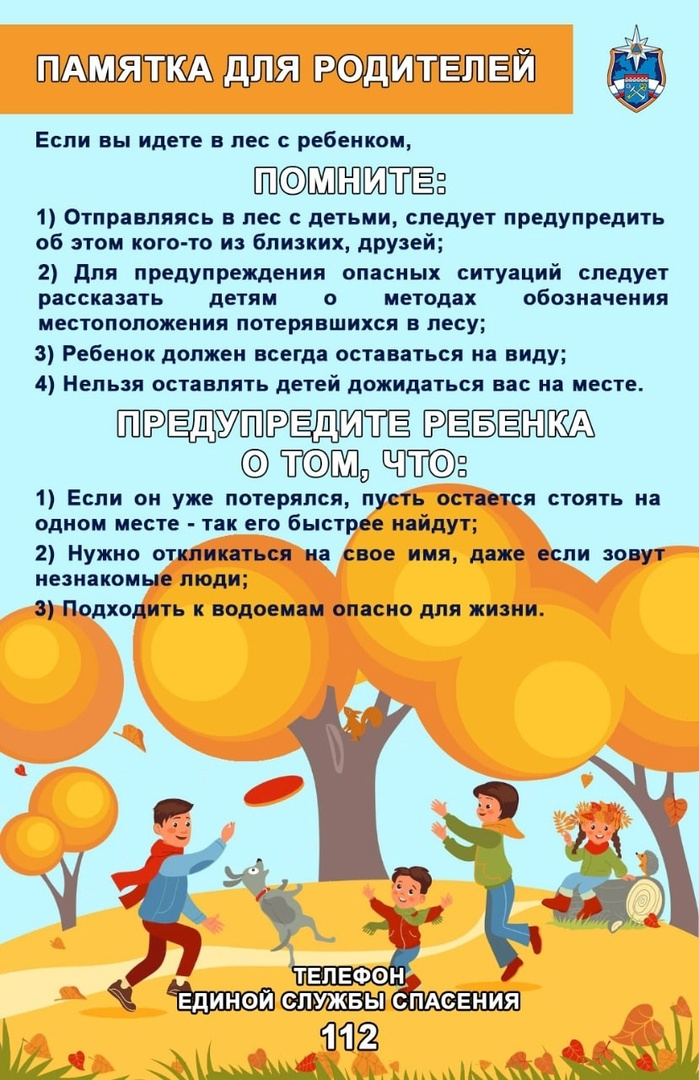 ПАМЯТКА ДЛЯ РОДИТЕЛЕЙ

Если вы идете в лес с ребенком,

ПОМНИТЕ:

1) Отправляясь в лес с детьми, следует предупредить об этом кого-то из близких, друзей;

2) Для предупреждения опасных ситуаций следует рассказать детям о методах обозначения местоположения потерявшихся в лесу;

3) Ребенок должен всегда оставаться на виду;

4) Нельзя оставлять детей дожидаться вас на месте.

ПРЕДУПРЕДИТЕ РЕБЕНКА О ТОМ, ЧТО:

1) Если он уже потерялся, пусть остается стоять на одном месте - так его быстрее найдут;

2) Нужно откликаться на свое имя, даже если зовут незнакомые люди;

3) Подходить к водоемам опасно для жизни.

ТЕЛЕФОН
ЕДИНОЙ СЛУЖБЫ СПАСЕНИЯ
112